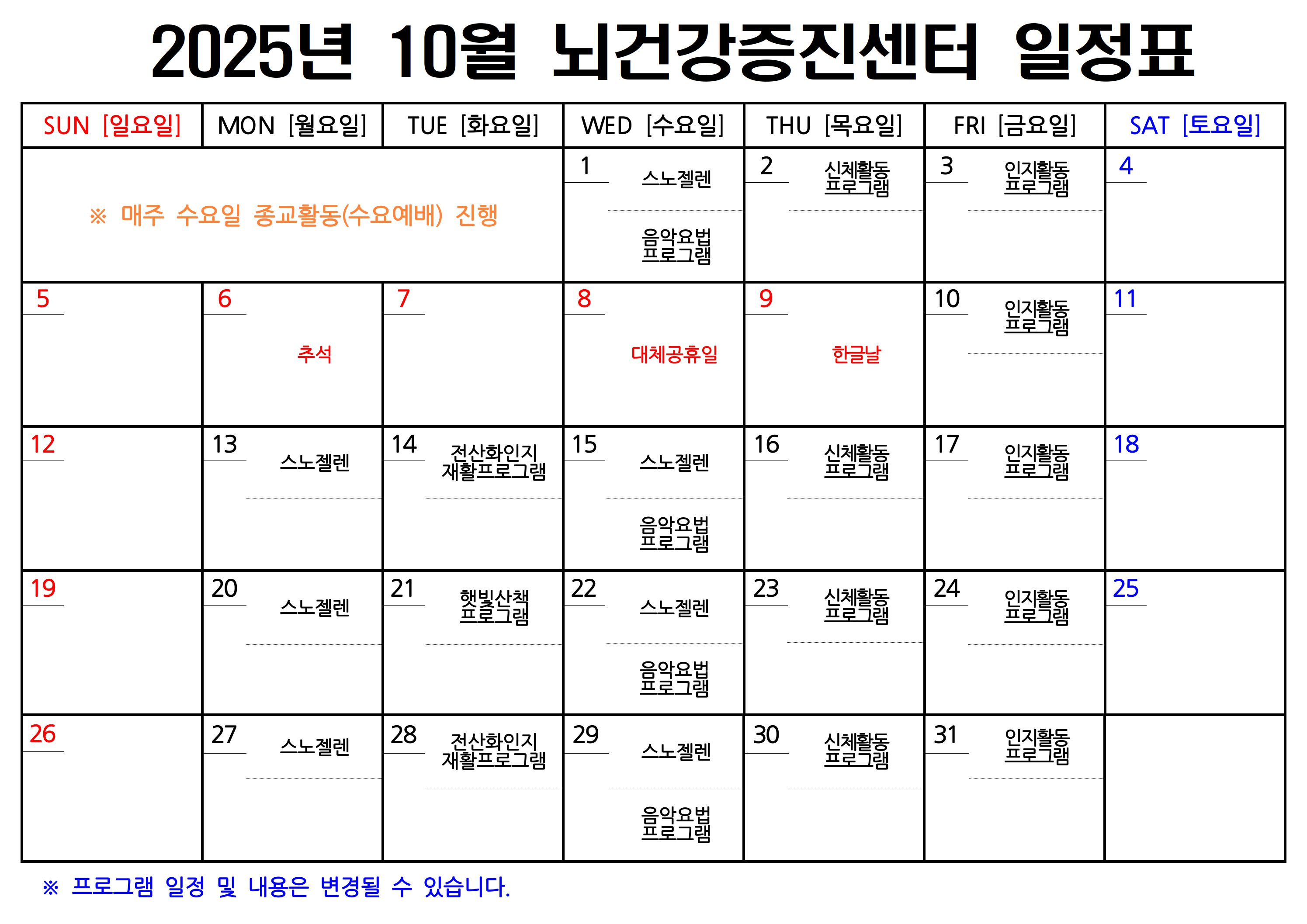 2025년 10월 뇌건강증진센터 일정표

| SUN [일요일] | MON [월요일] | TUE [화요일] | WED [수요일] | THU [목요일] | FRI [금요일] | SAT [토요일] |
|---|---|---|---|---|---|---|
| ※ 매주 수요일 종교활동(수요예배) 진행 | | | 1 스노젤렌 음악요법 프로그램 | 2 신체활동 프로그램 | 3 인지활동 프로그램 | 4 |
| 5 | 6 추석 | 7 | 8 대체공휴일 | 9 한글날 | 10 인지활동 프로그램 | 11 |
| 12 | 13 스노젤렌 | 14 전산화인지 재활프로그램 | 15 스노젤렌 음악요법 프로그램 | 16 신체활동 프로그램 | 17 인지활동 프로그램 | 18 |
| 19 | 20 스노젤렌 | 21 햇빛산책 프로그램 | 22 스노젤렌 음악요법 프로그램 | 23 신체활동 프로그램 | 24 인지활동 프로그램 | 25 |
| 26 | 27 스노젤렌 | 28 전산화인지 재활프로그램 | 29 스노젤렌 음악요법 프로그램 | 30 신체활동 프로그램 | 31 인지활동 프로그램 | |

※ 프로그램 일정 및 내용은 변경될 수 있습니다.